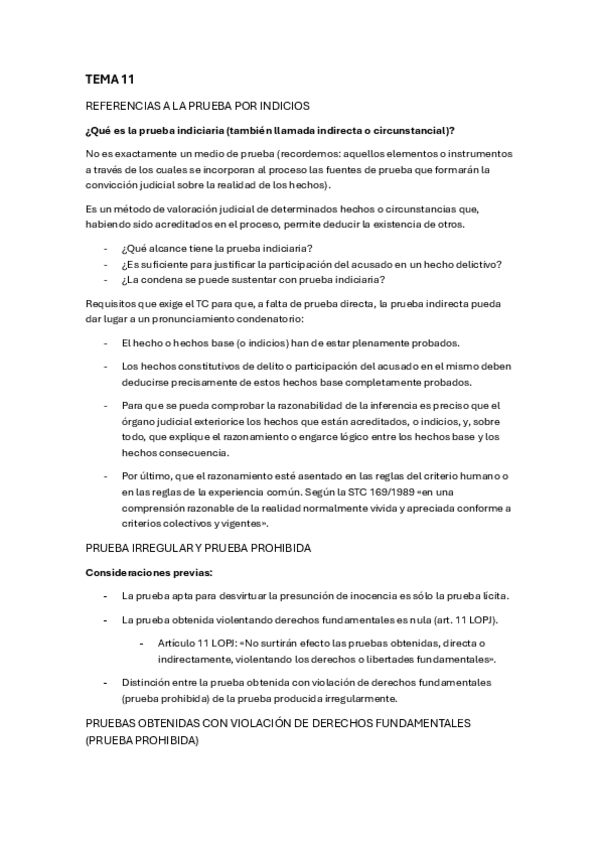 TEMA 11

REFERENCIAS A LA PRUEBA POR INDICIOS

¿Qué es la prueba indiciaria (también llamada indirecta o circunstancial)?

No es exactamente un medio de prueba (recordemos: aquellos elementos o instrumentos a través de los cuales se incorporan al proceso las fuentes de prueba que formarán la convicción judicial sobre la realidad de los hechos).

Es un método de valoración judicial de determinados hechos o circunstancias que, habiendo sido acreditados en el proceso, permite deducir la existencia de otros.

- ¿Qué alcance tiene la prueba indiciaria?
- ¿Es suficiente para justificar la participación del acusado en un hecho delictivo?
- ¿La condena se puede sustentar con prueba indiciaria?

Requisitos que exige el TC para que, a falta de prueba directa, la prueba indirecta pueda dar lugar a un pronunciamiento condenatorio:

- El hecho o hechos base (o indicios) han de estar plenamente probados.
- Los hechos constitutivos de delito o participación del acusado en el mismo deben deducirse precisamente de estos hechos base completamente probados.
- Para que se pueda comprobar la razonabilidad de la inferencia es preciso que el órgano judicial exteriorice los hechos que están acreditados, o indicios, y, sobre todo, que explique el razonamiento o engarce lógico entre los hechos base y los hechos consecuencia.
- Por último, que el razonamiento esté asentado en las reglas del criterio humano o en las reglas de la experiencia común. Según la STC 169/1989 «en una comprensión razonable de la realidad normalmente vivida y apreciada conforme a criterios colectivos y vigentes».

PRUEBA IRREGULAR Y PRUEBA PROHIBIDA

Consideraciones previas:

- La prueba apta para desvirtuar la presunción de inocencia es sólo la prueba lícita.
- La prueba obtenida violentando derechos fundamentales es nula (art. 11 LOPJ).
    - Artículo 11 LOPJ: «No surtirán efecto las pruebas obtenidas, directa o indirectamente, violentando los derechos o libertades fundamentales».
- Distinción entre la prueba obtenida con violación de derechos fundamentales (prueba prohibida) de la prueba producida irregularmente.

PRUEBAS OBTENIDAS CON VIOLACIÓN DE DERECHOS FUNDAMENTALES (PRUEBA PROHIBIDA)